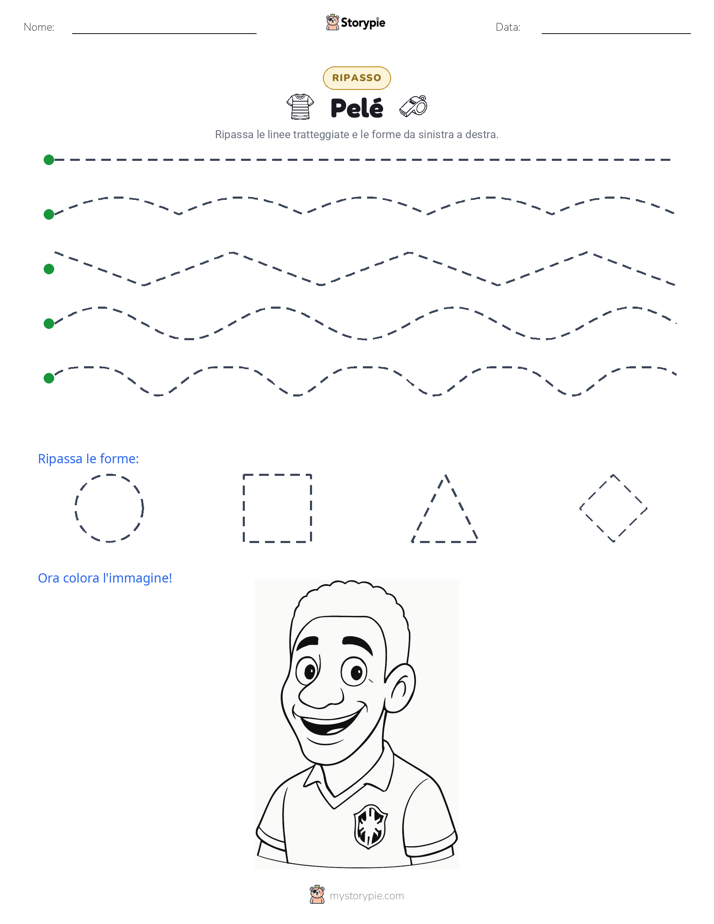 Nome:

Storypie

Data:

RIPASSO

Pelé

Ripassa le linee tratteggiate e le forme da sinistra a destra.

Ripassa le forme:

Ora colora l'immagine!

mystorypie.com